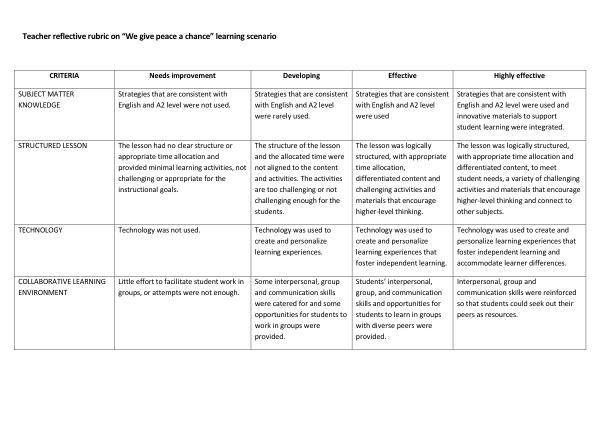 Teacher reflective rubric on "We give peace a chance" learning scenario

| CRITERIA | Needs improvement | Developing | Effective | Highly effective |
|---|---|---|---|---|
| SUBJECT MATTER KNOWLEDGE | Strategies that are consistent with English and A2 level were not used. | Strategies that are consistent with English and A2 level were rarely used. | Strategies that are consistent with English and A2 level were used | Strategies that are consistent with English and A2 level were used and innovative materials to support student learning were integrated. |
| STRUCTURED LESSON | The lesson had no clear structure or appropriate time allocation and provided minimal learning activities, not challenging or appropriate for the instructional goals. | The structure of the lesson and the allocated time were not aligned to the content and activities. The activities are too challenging or not challenging enough for the students. | The lesson was logically structured, with appropriate time allocation, differentiated content and challenging activities and materials that encourage higher-level thinking. | The lesson was logically structured, with appropriate time allocation and differentiated content, to meet student needs, a variety of challenging activities and materials that encourage higher-level thinking and connect to other subjects. |
| TECHNOLOGY | Technology was not used. | Technology was used to create and personalize learning experiences. | Technology was used to create and personalize learning experiences that foster independent learning. | Technology was used to create and personalize learning experiences that foster independent learning and accommodate learner differences. |
| COLLABORATIVE LEARNING ENVIRONMENT | Little effort to facilitate student work in groups, or attempts were not enough. | Some interpersonal, group and communication skills were catered for and some opportunities for students to work in groups were provided. | Students' interpersonal, group, and communication skills and opportunities for students to learn in groups with diverse peers were provided. | Interpersonal, group and communication skills were reinforced so that students could seek out their peers as resources. |